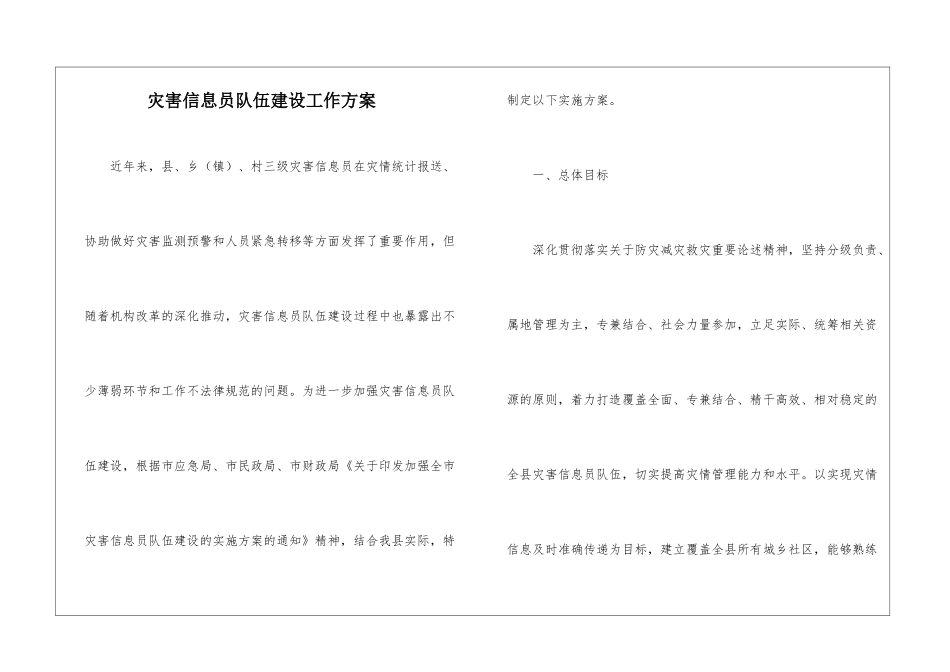 灾害信息员队伍建设工作方案

近年来，县、乡（镇）、村三级灾害信息员在灾情统计报送、协助做好灾害监测预警和人员紧急转移等方面发挥了重要作用，但随着机构改革的深化推动，灾害信息员队伍建设过程中也暴露出不少薄弱环节和工作不法律规范的问题。为进一步加强灾害信息员队伍建设，根据市应急局、市民政局、市财政局《关于印发加强全市灾害信息员队伍建设的实施方案的通知》精神，结合我县实际，特制定以下实施方案。

一、总体目标

深化贯彻落实关于防灾减灾救灾重要论述精神，坚持分级负责、属地管理为主，专兼结合、社会力量参加，立足实际、统筹相关资源的原则，着力打造覆盖全面、专兼结合、精干高效、相对稳定的全县灾害信息员队伍，切实提高灾情管理能力和水平。以实现灾情信息及时准确传递为目标，建立覆盖全县所有城乡社区，能够熟练